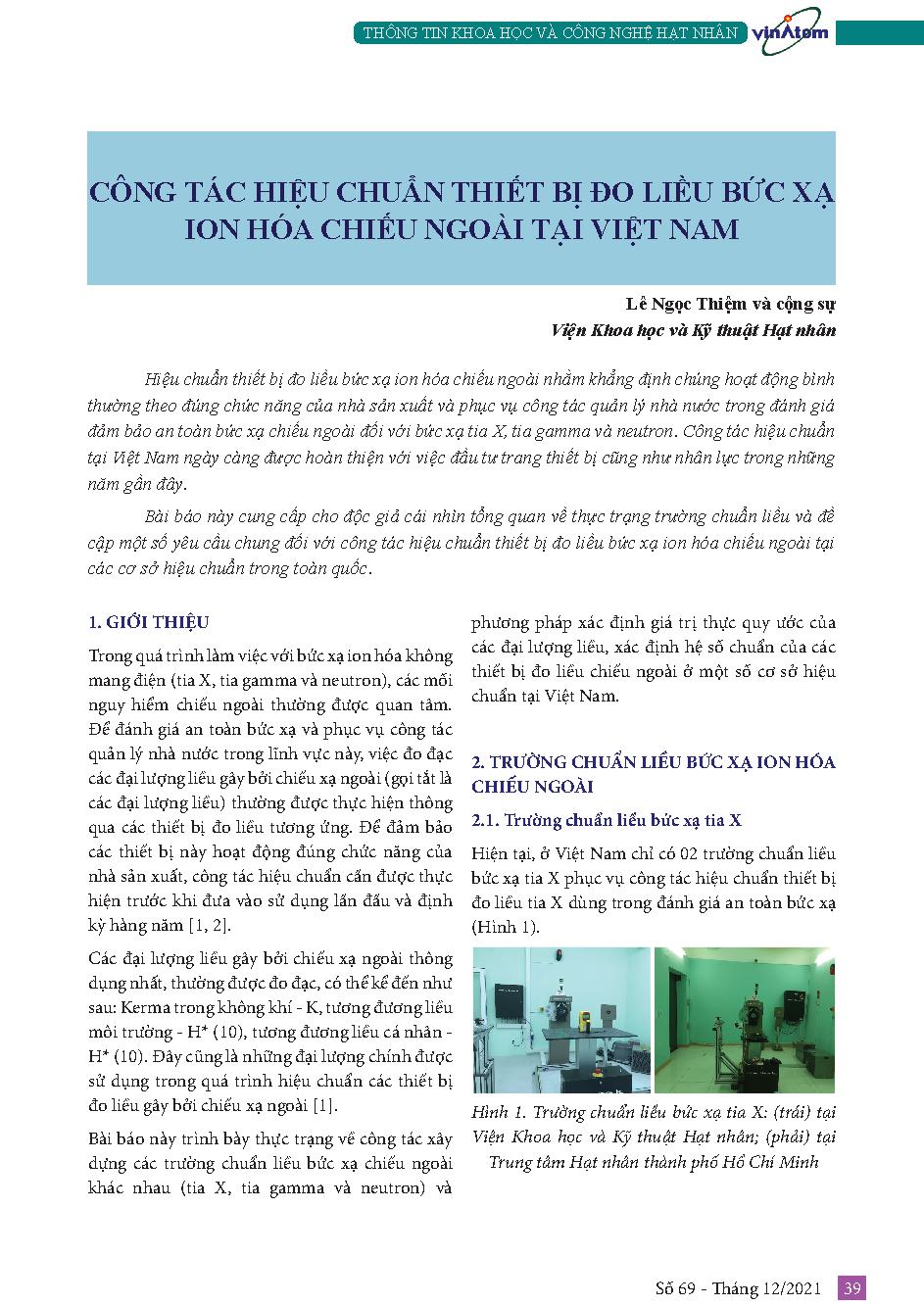 THÔNG TIN KHOA HỌC VÀ CÔNG NGHỆ HẠT NHÂN vinAtom

CÔNG TÁC HIỆU CHUẨN THIẾT BỊ ĐO LIỀU BỨC XẠ ION HÓA CHIẾU NGOÀI TẠI VIỆT NAM

Lê Ngọc Thiệm và cộng sự
Viện Khoa học và Kỹ thuật Hạt nhân

Hiệu chuẩn thiết bị đo liều bức xạ ion hóa chiếu ngoài nhằm khẳng định chúng hoạt động bình thường theo đúng chức năng của nhà sản xuất và phục vụ công tác quản lý nhà nước trong đánh giá đảm bảo an toàn bức xạ chiếu ngoài đối với bức xạ tia X, tia gamma và neutron. Công tác hiệu chuẩn tại Việt Nam ngày càng được hoàn thiện với việc đầu tư trang thiết bị cũng như nhân lực trong những năm gần đây.

Bài báo này cung cấp cho độc giả cái nhìn tổng quan về thực trạng trường chuẩn liều và đề cập một số yêu cầu chung đối với công tác hiệu chuẩn thiết bị đo liều bức xạ ion hóa chiếu ngoài tại các cơ sở hiệu chuẩn trong toàn quốc.

1. GIỚI THIỆU

Trong quá trình làm việc với bức xạ ion hóa không mang điện (tia X, tia gamma và neutron), các mối nguy hiểm chiếu ngoài thường được quan tâm. Để đánh giá an toàn bức xạ và phục vụ công tác quản lý nhà nước trong lĩnh vực này, việc đo đạc các đại lượng liều gây bởi chiếu xạ ngoài (gọi tắt là các đại lượng liều) thường được thực hiện thông qua các thiết bị đo liều tương ứng. Để đảm bảo các thiết bị này hoạt động đúng chức năng của nhà sản xuất, công tác hiệu chuẩn cần được thực hiện trước khi đưa vào sử dụng lần đầu và định kỳ hàng năm [1, 2].

Các đại lượng liều gây bởi chiếu xạ ngoài thông dụng nhất, thường được đo đạc, có thể kể đến như sau: Kerma trong không khí - K, tương đương liều môi trường - H* (10), tương đương liều cá nhân - H* (10). Đây cũng là những đại lượng chính được sử dụng trong quá trình hiệu chuẩn các thiết bị đo liều gây bởi chiếu xạ ngoài [1].

Bài báo này trình bày thực trạng về công tác xây dựng các trường chuẩn liều bức xạ chiếu ngoài khác nhau (tia X, tia gamma và neutron) và phương pháp xác định giá trị thực quy ước của các đại lượng liều, xác định hệ số chuẩn của các thiết bị đo liều chiếu ngoài ở một số cơ sở hiệu chuẩn tại Việt Nam.

2. TRƯỜNG CHUẨN LIỀU BỨC XẠ ION HÓA CHIẾU NGOÀI

2.1. Trường chuẩn liều bức xạ tia X

Hiện tại, ở Việt Nam chỉ có 02 trường chuẩn liều bức xạ tia X phục vụ công tác hiệu chuẩn thiết bị đo liều tia X dùng trong đánh giá an toàn bức xạ (Hình 1).

Hình 1. Trường chuẩn liều bức xạ tia X: (trái) tại Viện Khoa học và Kỹ thuật Hạt nhân; (phải) tại Trung tâm Hạt nhân thành phố Hồ Chí Minh

Số 69 - Tháng 12/2021 39